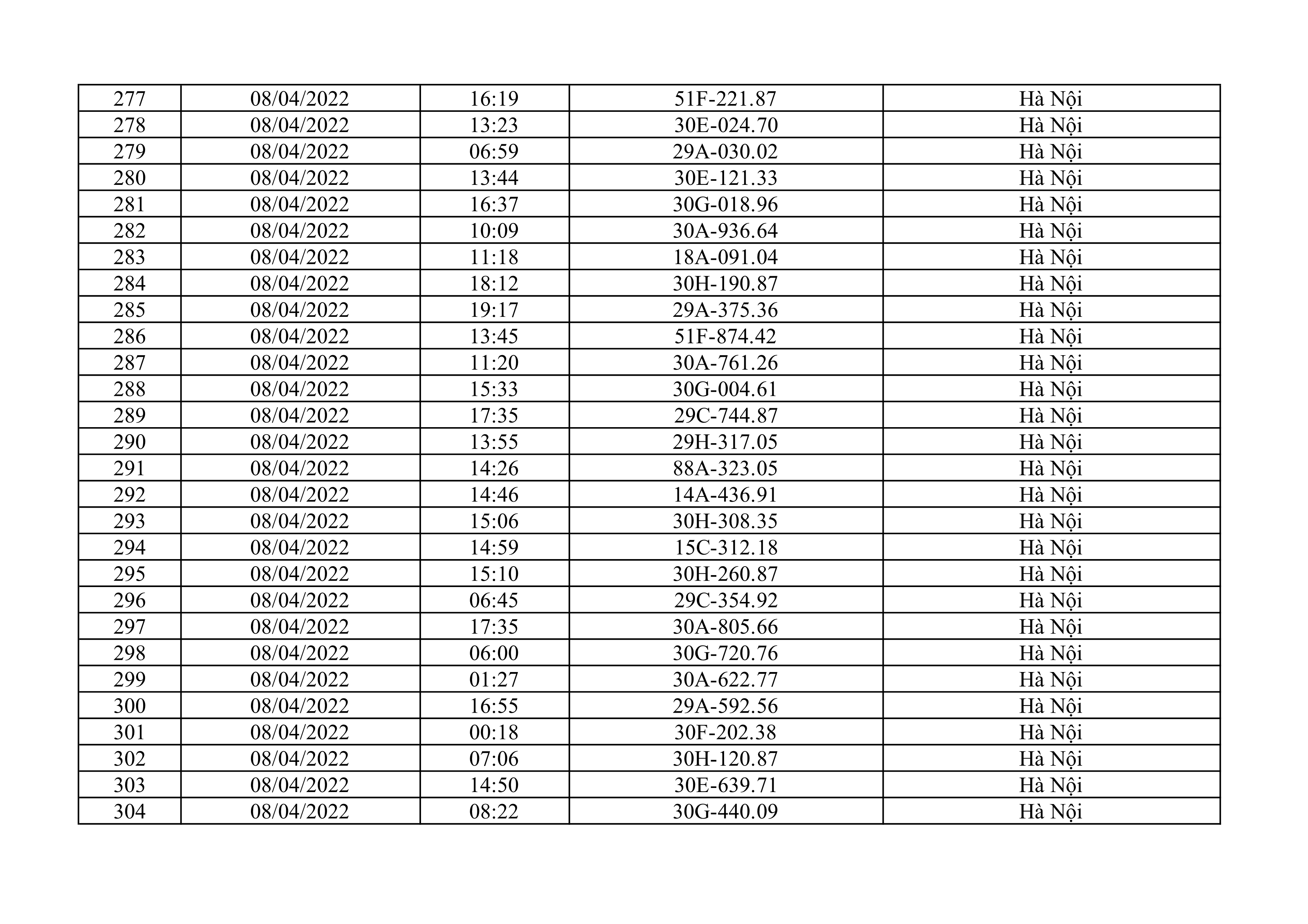 | 277 | 08/04/2022 | 16:19 | 51F-221.87 | Hà Nội |
|---|---|---|---|---|
| 278 | 08/04/2022 | 13:23 | 30E-024.70 | Hà Nội |
| 279 | 08/04/2022 | 06:59 | 29A-030.02 | Hà Nội |
| 280 | 08/04/2022 | 13:44 | 30E-121.33 | Hà Nội |
| 281 | 08/04/2022 | 16:37 | 30G-018.96 | Hà Nội |
| 282 | 08/04/2022 | 10:09 | 30A-936.64 | Hà Nội |
| 283 | 08/04/2022 | 11:18 | 18A-091.04 | Hà Nội |
| 284 | 08/04/2022 | 18:12 | 30H-190.87 | Hà Nội |
| 285 | 08/04/2022 | 19:17 | 29A-375.36 | Hà Nội |
| 286 | 08/04/2022 | 13:45 | 51F-874.42 | Hà Nội |
| 287 | 08/04/2022 | 11:20 | 30A-761.26 | Hà Nội |
| 288 | 08/04/2022 | 15:33 | 30G-004.61 | Hà Nội |
| 289 | 08/04/2022 | 17:35 | 29C-744.87 | Hà Nội |
| 290 | 08/04/2022 | 13:55 | 29H-317.05 | Hà Nội |
| 291 | 08/04/2022 | 14:26 | 88A-323.05 | Hà Nội |
| 292 | 08/04/2022 | 14:46 | 14A-436.91 | Hà Nội |
| 293 | 08/04/2022 | 15:06 | 30H-308.35 | Hà Nội |
| 294 | 08/04/2022 | 14:59 | 15C-312.18 | Hà Nội |
| 295 | 08/04/2022 | 15:10 | 30H-260.87 | Hà Nội |
| 296 | 08/04/2022 | 06:45 | 29C-354.92 | Hà Nội |
| 297 | 08/04/2022 | 17:35 | 30A-805.66 | Hà Nội |
| 298 | 08/04/2022 | 06:00 | 30G-720.76 | Hà Nội |
| 299 | 08/04/2022 | 01:27 | 30A-622.77 | Hà Nội |
| 300 | 08/04/2022 | 16:55 | 29A-592.56 | Hà Nội |
| 301 | 08/04/2022 | 00:18 | 30F-202.38 | Hà Nội |
| 302 | 08/04/2022 | 07:06 | 30H-120.87 | Hà Nội |
| 303 | 08/04/2022 | 14:50 | 30E-639.71 | Hà Nội |
| 304 | 08/04/2022 | 08:22 | 30G-440.09 | Hà Nội |